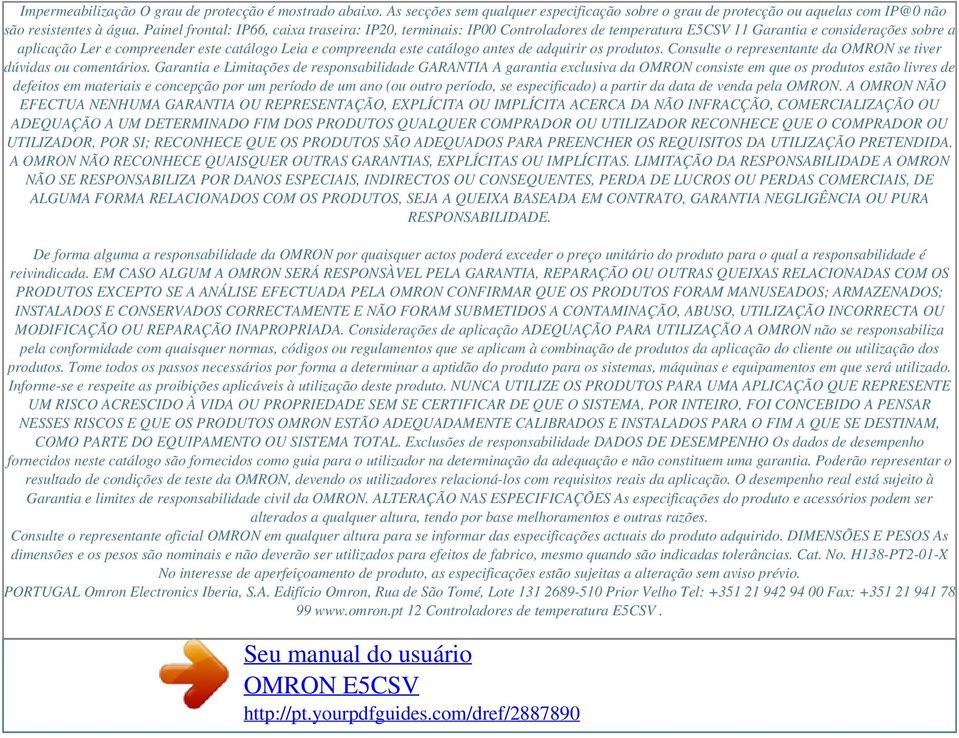 Impermeabilização O grau de protecção é mostrado abaixo. As secções sem qualquer especificação sobre o grau de protecção ou aquelas com IP@0 não são resistentes à água. Painel frontal: IP66, caixa traseira: IP20, terminais: IP00 Controladores de temperatura E5CSV 11 Garantia e considerações sobre a aplicação Ler e compreender este catálogo Leia e compreenda este catálogo antes de adquirir os produtos. Consulte o representante da OMRON se tiver dúvidas ou comentários. Garantia e Limitações de responsabilidade GARANTIA A garantia exclusiva da OMRON consiste em que os produtos estão livres de defeitos em materiais e concepção por um período de um ano (ou outro período, se especificado) a partir da data de venda pela OMRON. A OMRON NÃO EFECTUA NENHUMA GARANTIA OU REPRESENTAÇÃO, EXPLÍCITA OU IMPLÍCITA ACERCA DA NÃO INFRACÇÃO, COMERCIALIZAÇÃO OU ADEQUAÇÃO A UM DETERMINADO FIM DOS PRODUTOS QUALQUER COMPRADOR OU UTILIZADOR RECONHECE QUE O COMPRADOR OU UTILIZADOR, POR SI; RECONHECE QUE OS PRODUTOS SÃO ADEQUADOS PARA PREENCHER OS REQUISITOS DA UTILIZAÇÃO PRETENDIDA. A OMRON NÃO RECONHECE QUAISQUER OUTRAS GARANTIAS, EXPLÍCITAS OU IMPLÍCITAS. LIMITAÇÃO DA RESPONSABILIDADE A OMRON NÃO SE RESPONSABILIZA POR DANOS ESPECIAIS, INDIRECTOS OU CONSEQUENTES, PERDA DE LUCROS OU PERDAS COMERCIAIS, DE ALGUMA FORMA RELACIONADOS COM OS PRODUTOS, SEJA A QUEIXA BASEADA EM CONTRATO, GARANTIA NEGLIGÊNCIA OU PURA RESPONSABILIDADE.

De forma alguma a responsabilidade da OMRON por quaisquer actos poderá exceder o preço unitário do produto para o qual a responsabilidade é reivindicada. EM CASO ALGUM A OMRON SERÁ RESPONSÀVEL PELA GARANTIA, REPARAÇÃO OU OUTRAS QUEIXAS RELACIONADAS COM OS PRODUTOS EXCEPTO SE A ANÁLISE EFECTUADA PELA OMRON CONFIRMAR QUE OS PRODUTOS FORAM MANUSEADOS; ARMAZENADOS; INSTALADOS E CONSERVADOS CORRECTAMENTE E NÃO FORAM SUBMETIDOS A CONTAMINAÇÃO, ABUSO, UTILIZAÇÃO INCORRECTA OU MODIFICAÇÃO OU REPARAÇÃO INAPROPRIADA. Considerações de aplicação ADEQUAÇÃO PARA UTILIZAÇÃO A OMRON não se responsabiliza pela conformidade com quaisquer normas, códigos ou regulamentos que se aplicam à combinação de produtos da aplicação do cliente ou utilização dos produtos. Tome todos os passos necessários por forma a determinar a aptidão do produto para os sistemas, máquinas e equipamentos em que será utilizado. Informe-se e respeite as proibições aplicáveis à utilização deste produto. NUNCA UTILIZE OS PRODUTOS PARA UMA APLICAÇÃO QUE REPRESENTE UM RISCO ACRESCIDO À VIDA OU PROPRIEDADE SEM SE CERTIFICAR DE QUE O SISTEMA, POR INTEIRO, FOI CONCEBIDO A PENSAR NESSES RISCOS E QUE OS PRODUTOS OMRON ESTÃO ADEQUADAMENTE CALIBRADOS E INSTALADOS PARA O FIM A QUE SE DESTINAM, COMO PARTE DO EQUIPAMENTO OU SISTEMA TOTAL. Exclusões de responsabilidade DADOS DE DESEMPENHO Os dados de desempenho fornecidos neste catálogo são fornecidos como guia para o utilizador na determinação da adequação e não constituem uma garantia. Poderão representar o resultado de condições de teste da OMRON, devendo os utilizadores relacioná-los com requisitos reais da aplicação. O desempenho real está sujeito à Garantia e limites de responsabilidade civil da OMRON. ALTERAÇÃO NAS ESPECIFICAÇÕES As especificações do produto e acessórios podem ser alterados a qualquer altura, tendo por base melhoramentos e outras razões.
Consulte o representante oficial OMRON em qualquer altura para se informar das especificações actuais do produto adquirido. DIMENSÕES E PESOS As dimensões e os pesos são nominais e não deverão ser utilizados para efeitos de fabrico, mesmo quando são indicadas tolerâncias. Cat. No. H138-PT2-01-X No interesse de aperfeiçoamento de produto, as especificações estão sujeitas a alteração sem aviso prévio.
PORTUGAL Omron Electronics Iberia, S.A. Edifício Omron, Rua de São Tomé, Lote 131 2689-510 Prior Velho Tel: +351 21 942 94 00 Fax: +351 21 941 78 99 www.omron.pt 12 Controladores de temperatura E5CSV .

Seu manual do usuário
OMRON E5CSV
http://pt.yourpdfguides.com/dref/2887890